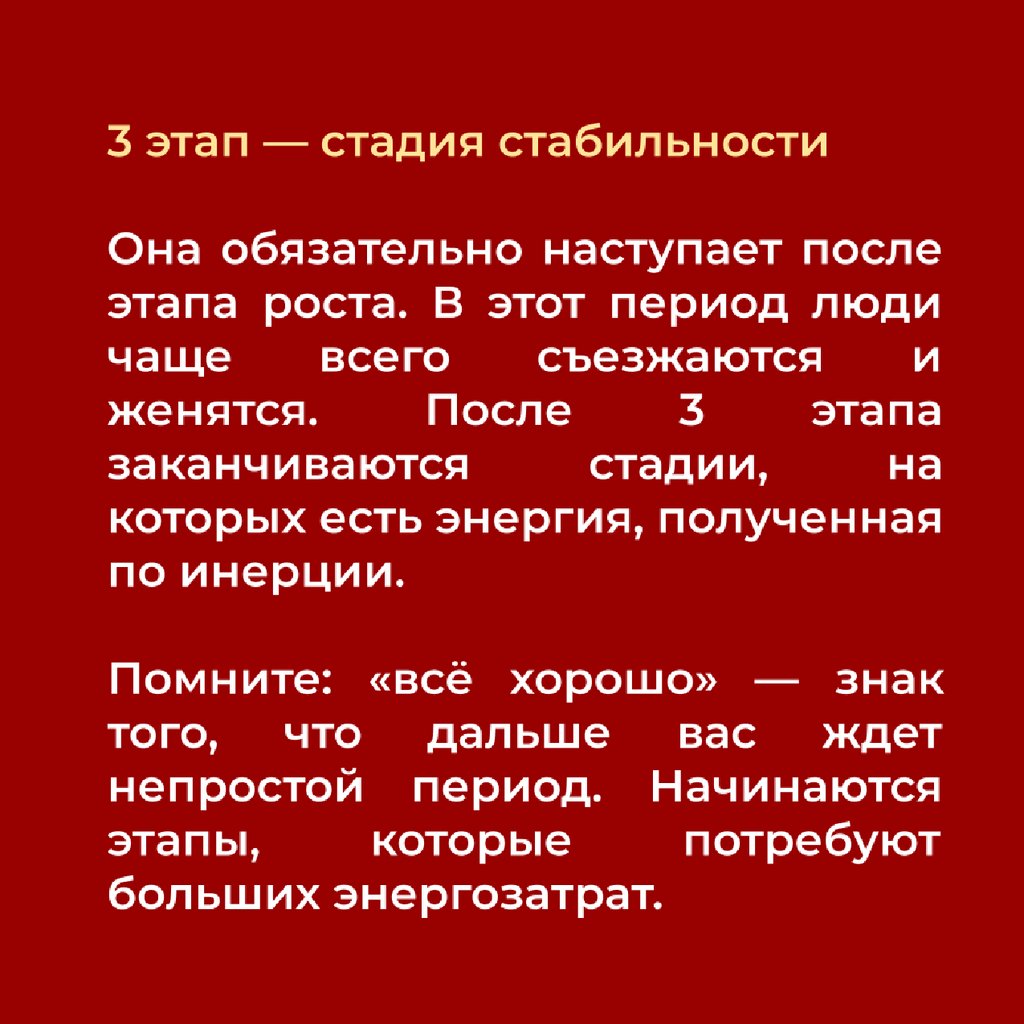 3 этап — стадия стабильности

Она обязательно наступает после этапа роста. В этот период люди чаще всего съезжаются и женятся. После 3 этапа заканчиваются стадии, на которых есть энергия, полученная по инерции.

Помните: «всё хорошо» — знак того, что дальше вас ждет непростой период. Начинаются этапы, которые потребуют больших энергозатрат.